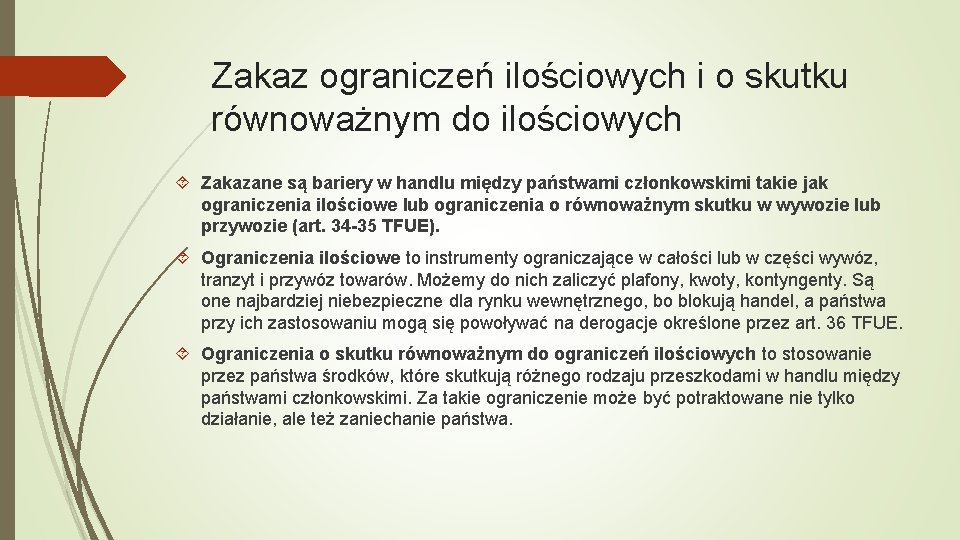 Zakaz ograniczeń ilościowych i o skutku równoważnym do ilościowych

Zakazane są bariery w handlu między państwami członkowskimi takie jak ograniczenia ilościowe lub ograniczenia o równoważnym skutku w wywozie lub przywozie (art. 34-35 TFUE).

Ograniczenia ilościowe to instrumenty ograniczające w całości lub w części wywóz, tranzyt i przywóz towarów. Możemy do nich zaliczyć plafony, kwoty, kontyngenty. Są one najbardziej niebezpieczne dla rynku wewnętrznego, bo blokują handel, a państwa przy ich zastosowaniu mogą się powoływać na derogacje określone przez art. 36 TFUE.

Ograniczenia o skutku równoważnym do ograniczeń ilościowych to stosowanie przez państwa środków, które skutkują różnego rodzaju przeszkodami w handlu między państwami członkowskimi. Za takie ograniczenie może być potraktowane nie tylko działanie, ale też zaniechanie państwa.